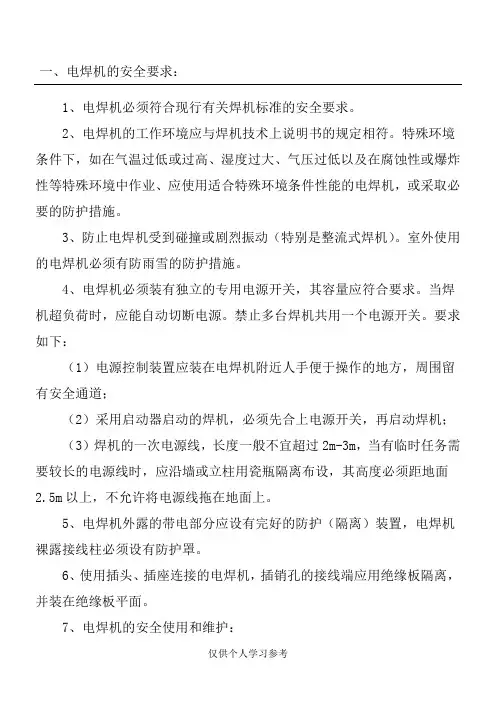 一、电焊机的安全要求：

1、电焊机必须符合现行有关焊机标准的安全要求。

2、电焊机的工作环境应与焊机技术上说明书的规定相符。特殊环境条件下，如在气温过低或过高、湿度过大、气压过低以及在腐蚀性或爆炸性等特殊环境中作业、应使用适合特殊环境条件性能的电焊机，或采取必要的防护措施。

3、防止电焊机受到碰撞或剧烈振动（特别是整流式焊机）。室外使用的电焊机必须有防雨雪的防护措施。

4、电焊机必须装有独立的专用电源开关，其容量应符合要求。当焊机超负荷时，应能自动切断电源。禁止多台焊机共用一个电源开关。要求如下：

（1）电源控制装置应装在电焊机附近人手便于操作的地方，周围留有安全通道；

（2）采用启动器启动的焊机，必须先合上电源开关，再启动焊机；

（3）焊机的一次电源线，长度一般不宜超过 2m-3m，当有临时任务需要较长的电源线时，应沿墙或立柱用瓷瓶隔离布设，其高度必须距地面 2.5m 以上，不允许将电源线拖在地面上。

5、电焊机外露的带电部分应设有完好的防护（隔离）装置，电焊机裸露接线柱必须设有防护罩。

6、使用插头、插座连接的电焊机，插销孔的接线端应用绝缘板隔离，并装在绝缘板平面。

7、电焊机的安全使用和维护：

仅供个人学习参考